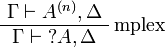 $\frac{\Gamma \vdash A^{(n)}, \Delta}{\Gamma \vdash ?A, \Delta}$ mplex